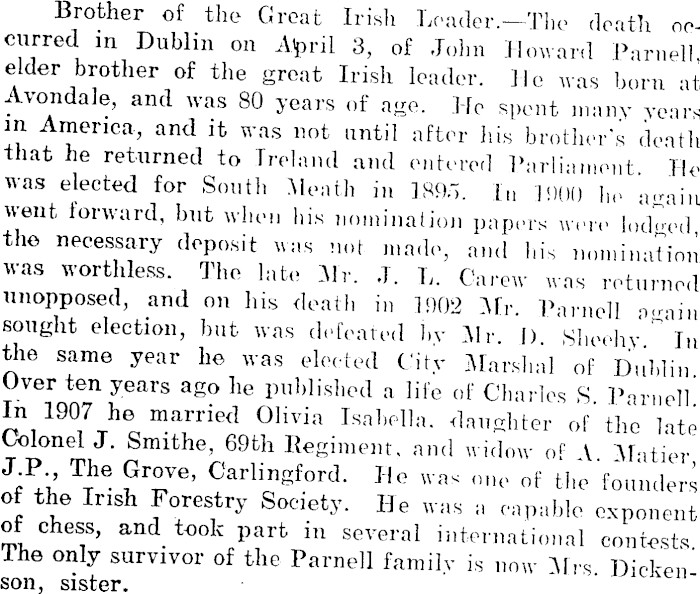 Brother of the Great Irish Leader.—The death occurred in Dublin on April 3, of John Howard Parnell, elder brother of the great Irish leader. He was born at Avondale, and was 80 years of age. He spent many years in America, and it was not until after his brother's death that he returned to Ireland and entered Parliament. He was elected for South Meath in 1895. In 1900 he again went forward, but when his nomination papers were lodged, the necessary deposit was not made, and his nomination was worthless. The late Mr. J. L. Carew was returned unopposed, and on his death in 1902 Mr. Parnell again sought election, but was defeated by Mr. D. Sheehy. In the same year he was elected City Marshal of Dublin. Over ten years ago he published a life of Charles S. Parnell. In 1907 he married Olivia Isabella, daughter of the late Colonel J. Smithe, 69th Regiment, and widow of A. Matier, J.P., The Grove, Carlingford. He was one of the founders of the Irish Forestry Society. He was a capable exponent of chess, and took part in several international contests. The only survivor of the Parnell family is now Mrs. Dickenson, sister.